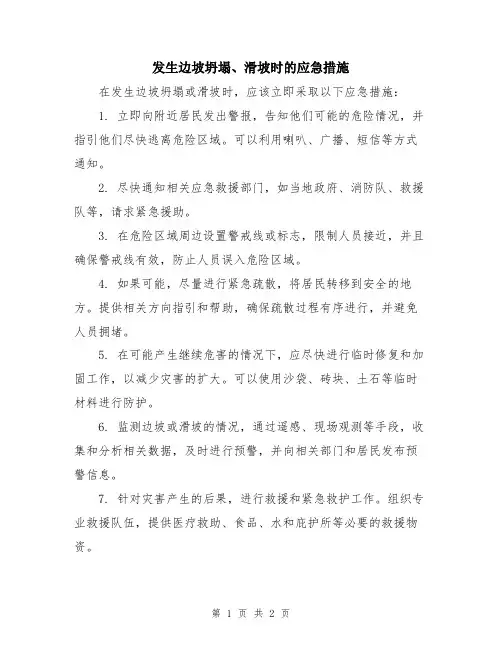 发生边坡坍塌、滑坡时的应急措施

在发生边坡坍塌或滑坡时，应该立即采取以下应急措施：

1. 立即向附近居民发出警报，告知他们可能的危险情况，并指引他们尽快逃离危险区域。可以利用喇叭、广播、短信等方式通知。

2. 尽快通知相关应急救援部门，如当地政府、消防队、救援队等，请求紧急援助。

3. 在危险区域周边设置警戒线或标志，限制人员接近，并且确保警戒线有效，防止人员误入危险区域。

4. 如果可能，尽量进行紧急疏散，将居民转移到安全的地方。提供相关方向指引和帮助，确保疏散过程有序进行，并避免人员拥堵。

5. 在可能产生继续危害的情况下，应尽快进行临时修复和加固工作，以减少灾害的扩大。可以使用沙袋、砖块、土石等临时材料进行防护。

6. 监测边坡或滑坡的情况，通过遥感、现场观测等手段，收集和分析相关数据，及时进行预警，并向相关部门和居民发布预警信息。

7. 针对灾害产生的后果，进行救援和紧急救护工作。组织专业救援队伍，提供医疗救助、食品、水和庇护所等必要的救援物资。

第 1 页 共 2 页